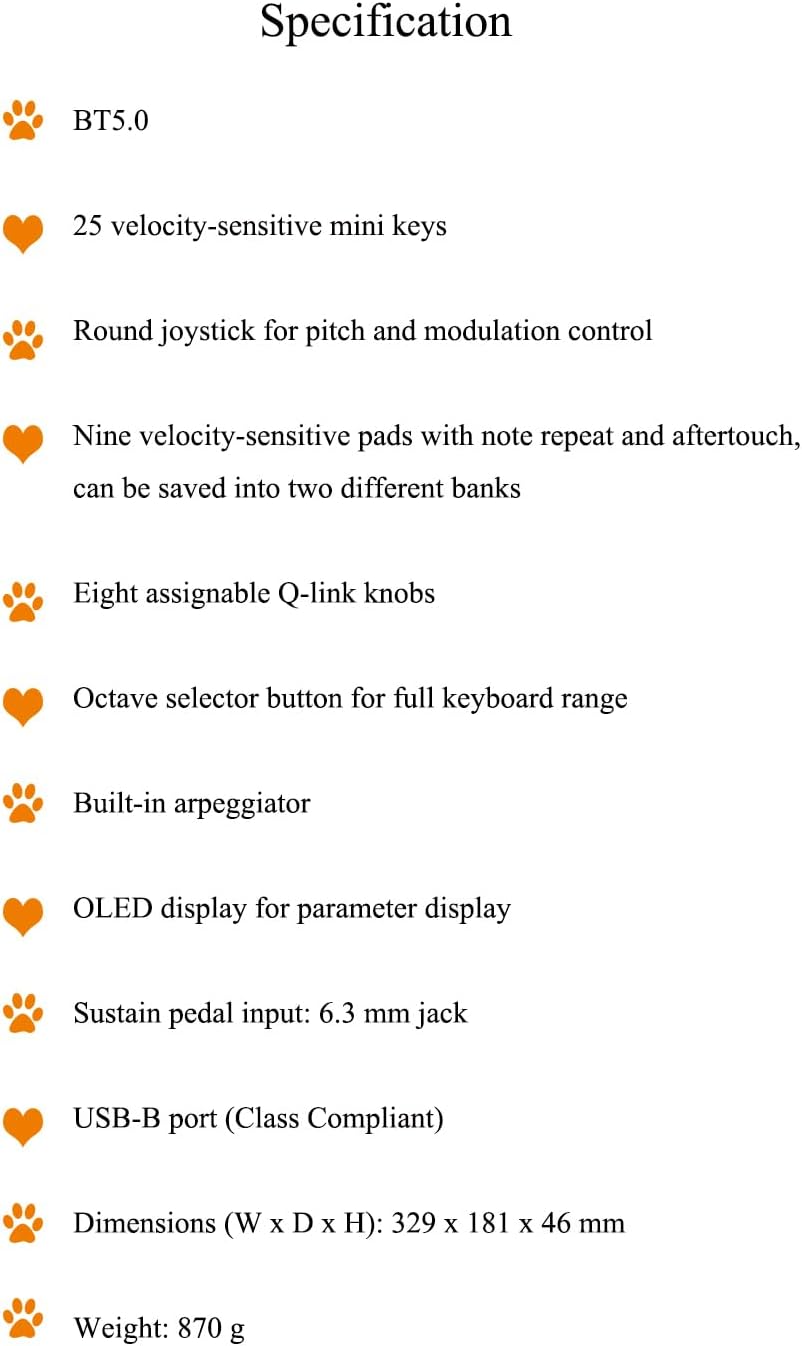 Specification

BT5.0

25 velocity-sensitive mini keys

Round joystick for pitch and modulation control

Nine velocity-sensitive pads with note repeat and aftertouch, can be saved into two different banks

Eight assignable Q-link knobs

Octave selector button for full keyboard range

Built-in arpeggiator

OLED display for parameter display

Sustain pedal input: 6.3 mm jack

USB-B port (Class Compliant)

Dimensions (W x D x H): 329 x 181 x 46 mm

Weight: 870 g